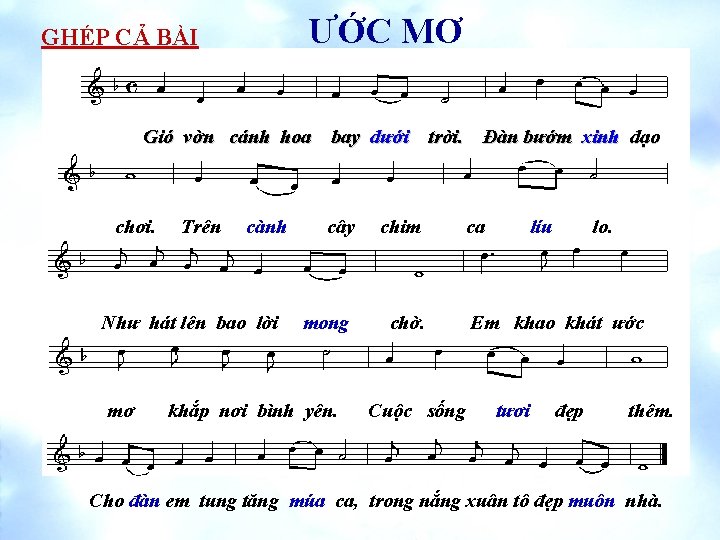 GHÉP CẢ BÀI

ƯỚC MƠ

Gió vờn cánh hoa bay dưới trời. Đàn bướm xinh dạo

chơi. Trên cành cây chim ca líu lo.

Như hát lên bao lời mong chờ. Em khao khát ước

mơ khắp nơi bình yên. Cuộc sống tươi đẹp thêm.

Cho đàn em tung tăng múa ca, trong nắng xuân tô đẹp muôn nhà.